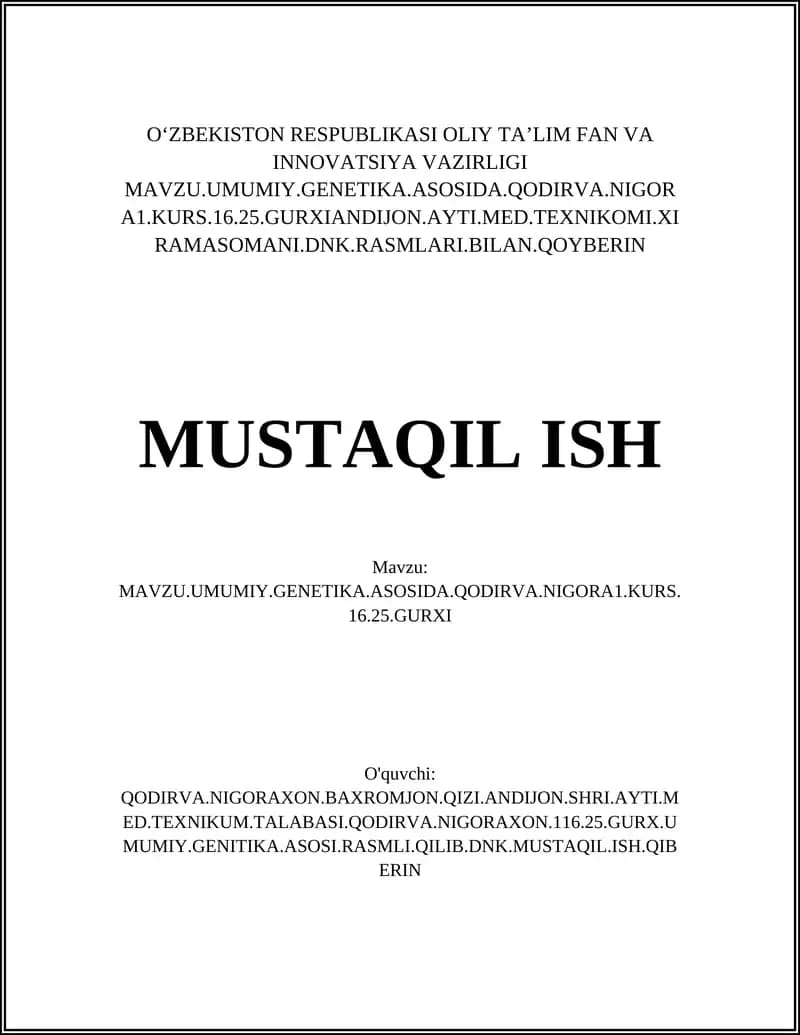 O‘ZBEKISTON RESPUBLIKASI OLIY TA’LIM FAN VA INNOVATSIYA VAZIRLIGI MAVZU.UMUMIY.GENETIKA.ASOSIDA.QODIRVA.NIGORA1.KURS.16.25.GURXIANDIJON.AYTI.MED.TEXNIKOMI.XIRAMASOMANI.DNK.RASMLARI.BILAN.QOYBERIN

MUSTAQIL ISH

Mavzu: MAVZU.UMUMIY.GENETIKA.ASOSIDA.QODIRVA.NIGORA1.KURS.16.25.GURXI

O'quvchi: QODIRVA.NIGORAXON.BAXROMJON.QIZI.ANDIJON.SHRI.AYTI.MED.TEXNIKUM.TALABASI.QODIRVA.NIGORAXON.116.25.GURX.UMUMIY.GENITIKA.ASOSI.RASMLI.QILIB.DNK.MUSTAQIL.ISH.QIBERIN